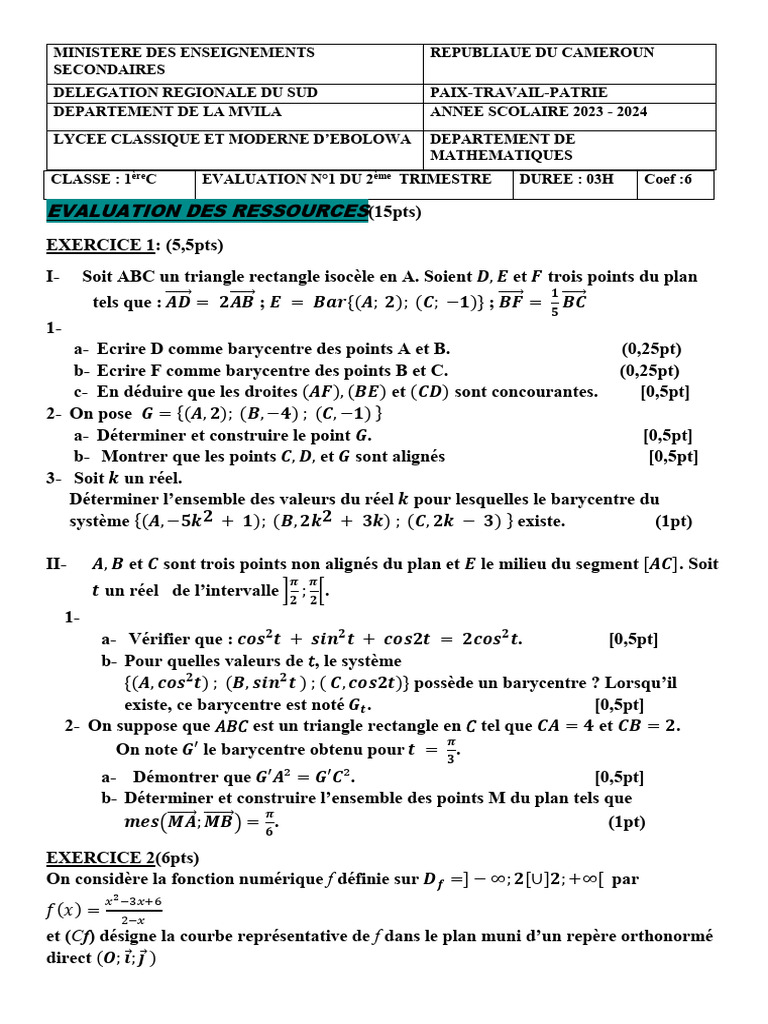 | MINISTERE DES ENSEIGNEMENTS SECONDAIRES | REPUBLIAUE DU CAMEROUN |
|---|---|
| DELEGATION REGIONALE DU SUD | PAIX-TRAVAIL-PATRIE |
| DEPARTEMENT DE LA MVILA | ANNEE SCOLAIRE 2023 - 2024 |
| LYCEE CLASSIQUE ET MODERNE D'EBOLOWA | DEPARTEMENT DE MATHEMATIQUES |

| CLASSE : 1$^{ère}$C | EVALUATION N°1 DU 2$^{ème}$ TRIMESTRE | DUREE : 03H | Coef :6 |
|---|---|---|---|

EVALUATION DES RESSOURCES(15pts)

EXERCICE 1: (5,5pts)

I- Soit ABC un triangle rectangle isocèle en A. Soient $D$, $E$ et $F$ trois points du plan tels que : $\overrightarrow{AD} = 2\overrightarrow{AB}$ ; $E = Bar\{(A; 2); (C; -1)\}$ ; $\overrightarrow{BF} = \frac{1}{5}\overrightarrow{BC}$

1-
a- Ecrire D comme barycentre des points A et B. (0,25pt)
b- Ecrire F comme barycentre des points B et C. (0,25pt)
c- En déduire que les droites $(AF)$, $(BE)$ et $(CD)$ sont concourantes. [0,5pt]
2- On pose $G = \{(A, 2); (B, -4); (C, -1)\}$
a- Déterminer et construire le point $G$. [0,5pt]
b- Montrer que les points $C$, $D$, et $G$ sont alignés [0,5pt]
3- Soit $k$ un réel.
Déterminer l'ensemble des valeurs du réel $k$ pour lesquelles le barycentre du système $\{(A, -5k^2 + 1); (B, 2k^2 + 3k); (C, 2k - 3)\}$ existe. (1pt)

II- $A$, $B$ et $C$ sont trois points non alignés du plan et $E$ le milieu du segment $[AC]$. Soit $t$ un réel de l'intervalle $\left]\frac{\pi}{2}; \frac{\pi}{2}\right[$.
1-
a- Vérifier que : $cos^2t + sin^2t + cos2t = 2cos^2t$. [0,5pt]
b- Pour quelles valeurs de $t$, le système $\{(A, cos^2t); (B, sin^2t); (C, cos2t)\}$ possède un barycentre ? Lorsqu'il existe, ce barycentre est noté $G_t$. [0,5pt]
2- On suppose que $ABC$ est un triangle rectangle en $C$ tel que $CA = 4$ et $CB = 2$.
On note $G'$ le barycentre obtenu pour $t = \frac{\pi}{3}$.
a- Démontrer que $G'A^2 = G'C^2$. [0,5pt]
b- Déterminer et construire l'ensemble des points M du plan tels que $mes(\overrightarrow{MA}; \overrightarrow{MB}) = \frac{\pi}{6}$. (1pt)

EXERCICE 2(6pts)
On considère la fonction numérique $f$ définie sur $D_f = ]-\infty; 2[\cup]2; +\infty[$ par $f(x) = \frac{x^2-3x+6}{2-x}$
et $(Cf)$ désigne la courbe représentative de $f$ dans le plan muni d'un repère orthonormé direct $(O; \vec{i}; \vec{j})$